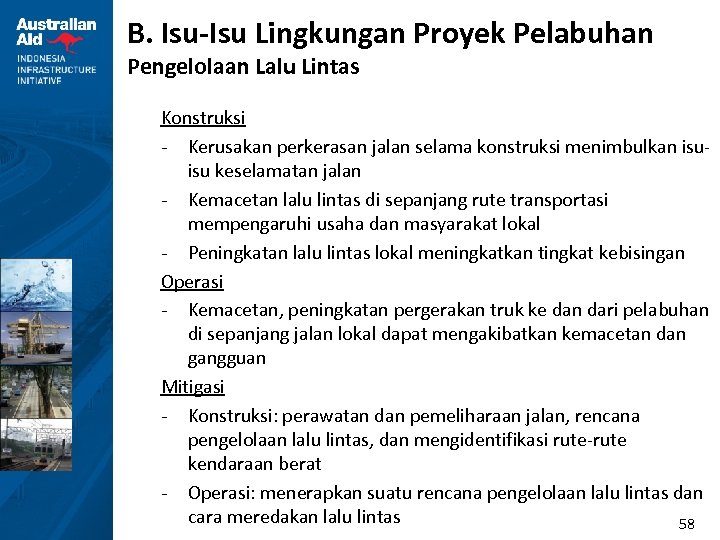 Australian Aid
INDONESIA INFRASTRUCTURE INITIATIVE

B. Isu-Isu Lingkungan Proyek Pelabuhan
Pengelolaan Lalu Lintas

Konstruksi
- Kerusakan perkerasan jalan selama konstruksi menimbulkan isu-isu keselamatan jalan
- Kemacetan lalu lintas di sepanjang rute transportasi mempengaruhi usaha dan masyarakat lokal
- Peningkatan lalu lintas lokal meningkatkan tingkat kebisingan

Operasi
- Kemacetan, peningkatan pergerakan truk ke dan dari pelabuhan di sepanjang jalan lokal dapat mengakibatkan kemacetan dan gangguan

Mitigasi
- Konstruksi: perawatan dan pemeliharaan jalan, rencana pengelolaan lalu lintas, dan mengidentifikasi rute-rute kendaraan berat
- Operasi: menerapkan suatu rencana pengelolaan lalu lintas dan cara meredakan lalu lintas

58